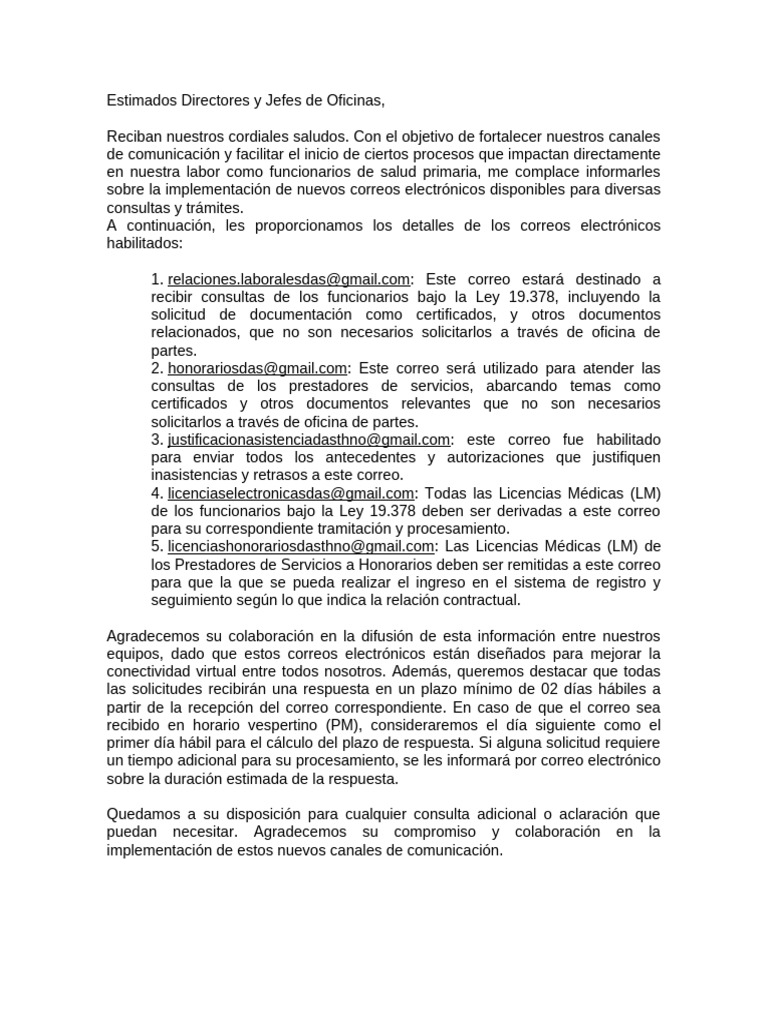 Estimados Directores y Jefes de Oficinas,

Reciban nuestros cordiales saludos. Con el objetivo de fortalecer nuestros canales de comunicación y facilitar el inicio de ciertos procesos que impactan directamente en nuestra labor como funcionarios de salud primaria, me complace informarles sobre la implementación de nuevos correos electrónicos disponibles para diversas consultas y trámites.
A continuación, les proporcionamos los detalles de los correos electrónicos habilitados:

1. relaciones.laboralesdas@gmail.com: Este correo estará destinado a recibir consultas de los funcionarios bajo la Ley 19.378, incluyendo la solicitud de documentación como certificados, y otros documentos relacionados, que no son necesarios solicitarlos a través de oficina de partes.
2. honorariosdas@gmail.com: Este correo será utilizado para atender las consultas de los prestadores de servicios, abarcando temas como certificados y otros documentos relevantes que no son necesarios solicitarlos a través de oficina de partes.
3. justificacionasistenciadasthno@gmail.com: este correo fue habilitado para enviar todos los antecedentes y autorizaciones que justifiquen inasistencias y retrasos a este correo.
4. licenciaselectronicasdas@gmail.com: Todas las Licencias Médicas (LM) de los funcionarios bajo la Ley 19.378 deben ser derivadas a este correo para su correspondiente tramitación y procesamiento.
5. licenciashonorariosdasthno@gmail.com: Las Licencias Médicas (LM) de los Prestadores de Servicios a Honorarios deben ser remitidas a este correo para que la que se pueda realizar el ingreso en el sistema de registro y seguimiento según lo que indica la relación contractual.

Agradecemos su colaboración en la difusión de esta información entre nuestros equipos, dado que estos correos electrónicos están diseñados para mejorar la conectividad virtual entre todos nosotros. Además, queremos destacar que todas las solicitudes recibirán una respuesta en un plazo mínimo de 02 días hábiles a partir de la recepción del correo correspondiente. En caso de que el correo sea recibido en horario vespertino (PM), consideraremos el día siguiente como el primer día hábil para el cálculo del plazo de respuesta. Si alguna solicitud requiere un tiempo adicional para su procesamiento, se les informará por correo electrónico sobre la duración estimada de la respuesta.

Quedamos a su disposición para cualquier consulta adicional o aclaración que puedan necesitar. Agradecemos su compromiso y colaboración en la implementación de estos nuevos canales de comunicación.